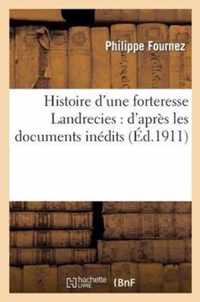 Philippe Fournez

Histoire d'une forteresse Landrecies : d'après les documents inédits (Éd.1911)

hachette LIVRE BnF